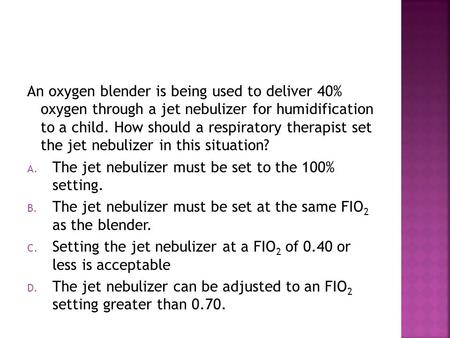 An oxygen blender is being used to deliver 40% oxygen through a jet nebulizer for humidification to a child. How should a respiratory therapist set the jet nebulizer in this situation?

A. The jet nebulizer must be set to the 100% setting.

B. The jet nebulizer must be set at the same $FIO_2$ as the blender.

C. Setting the jet nebulizer at a $FIO_2$ of 0.40 or less is acceptable

D. The jet nebulizer can be adjusted to an $FIO_2$ setting greater than 0.70.